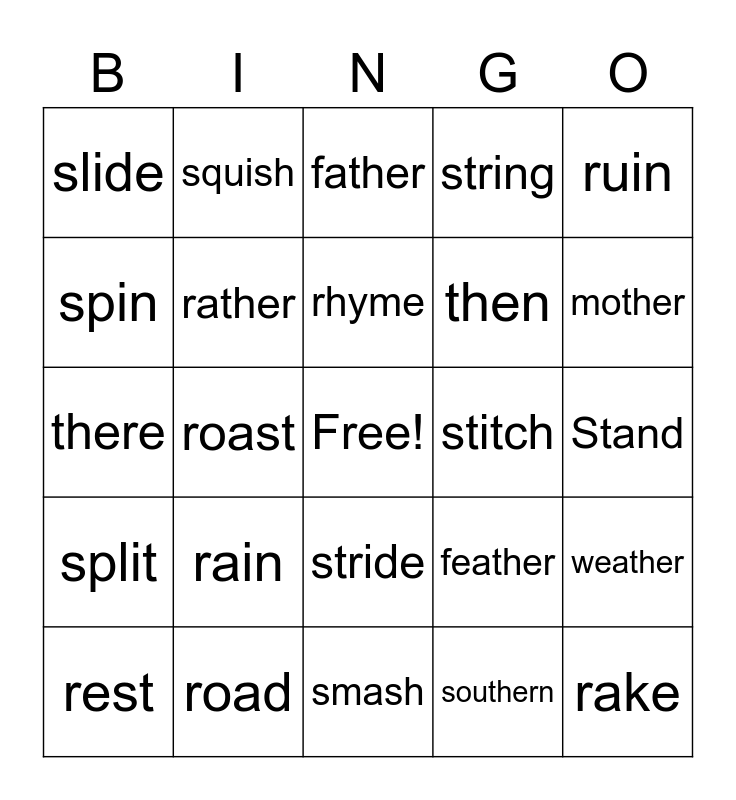 | B | I | N | G | O |
|---|---|---|---|---|
| slide | squish | father | string | ruin |
| spin | rather | rhyme | then | mother |
| there | roast | Free! | stitch | Stand |
| split | rain | stride | feather | weather |
| rest | road | smash | southern | rake |